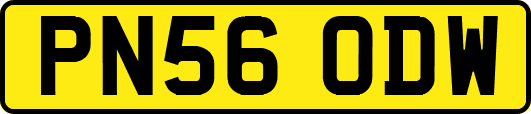 PN56 ODW